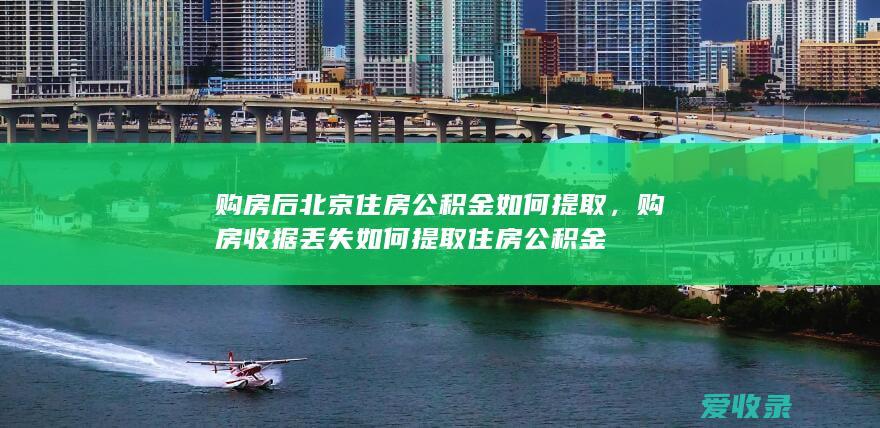 购房后北京住房公积金如何提取，购房收据丢失如何提取住房公积金

爱收录